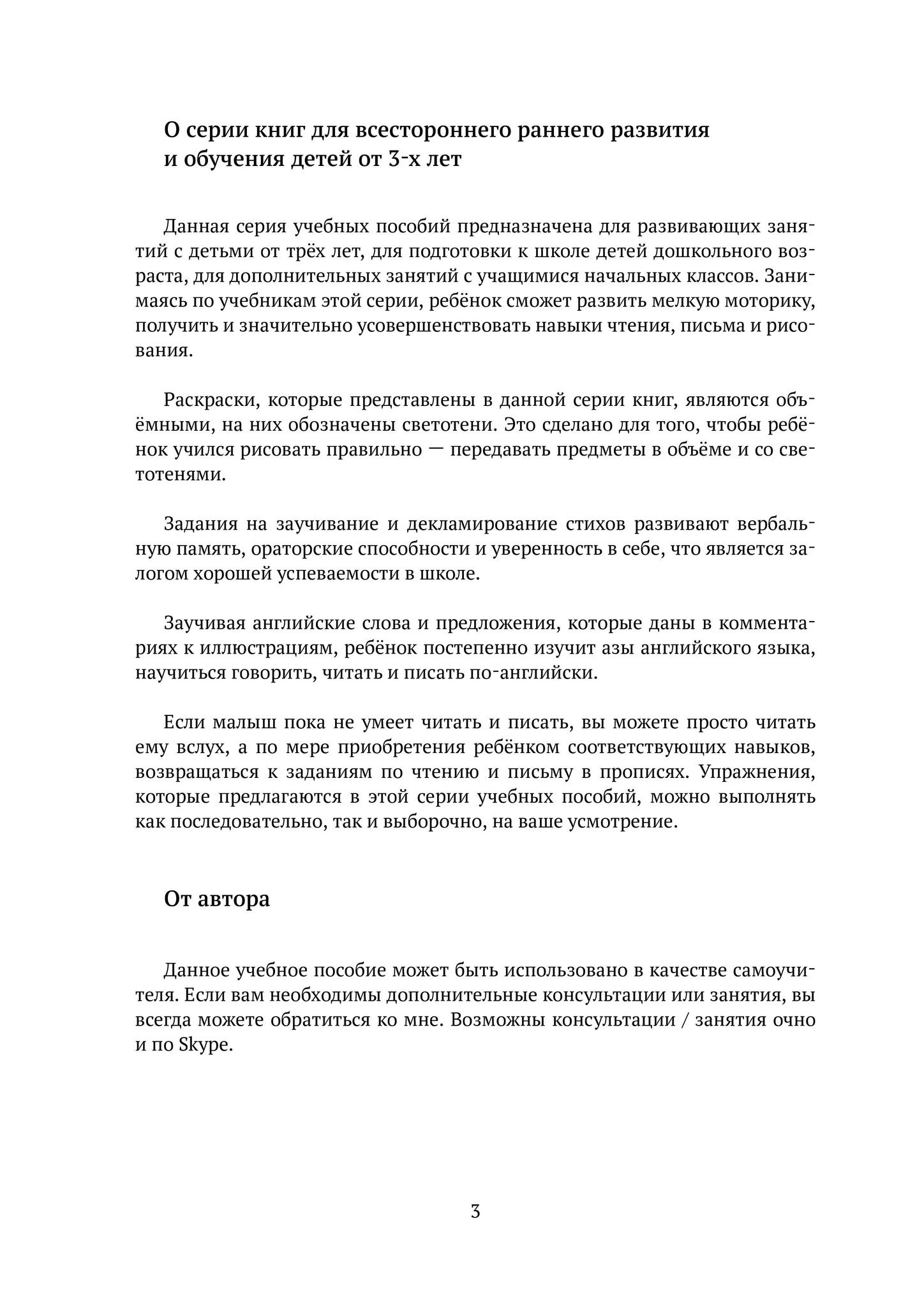 О серии книг для всестороннего раннего развития и обучения детей от 3-х лет

Данная серия учебных пособий предназначена для развивающих занятий с детьми от трёх лет, для подготовки к школе детей дошкольного возраста, для дополнительных занятий с учащимися начальных классов. Занимаясь по учебникам этой серии, ребёнок сможет развить мелкую моторику, получить и значительно усовершенствовать навыки чтения, письма и рисования.

Раскраски, которые представлены в данной серии книг, являются объёмными, на них обозначены светотени. Это сделано для того, чтобы ребёнок учился рисовать правильно — передавать предметы в объёме и со светотенями.

Задания на заучивание и декламирование стихов развивают вербальную память, ораторские способности и уверенность в себе, что является залогом хорошей успеваемости в школе.

Заучивая английские слова и предложения, которые даны в комментариях к иллюстрациям, ребёнок постепенно изучит азы английского языка, научиться говорить, читать и писать по-английски.

Если малыш пока не умеет читать и писать, вы можете просто читать ему вслух, а по мере приобретения ребёнком соответствующих навыков, возвращаться к заданиям по чтению и письму в прописях. Упражнения, которые предлагаются в этой серии учебных пособий, можно выполнять как последовательно, так и выборочно, на ваше усмотрение.

От автора

Данное учебное пособие может быть использовано в качестве самоучителя. Если вам необходимы дополнительные консультации или занятия, вы всегда можете обратиться ко мне. Возможны консультации / занятия очно и по Skype.

3